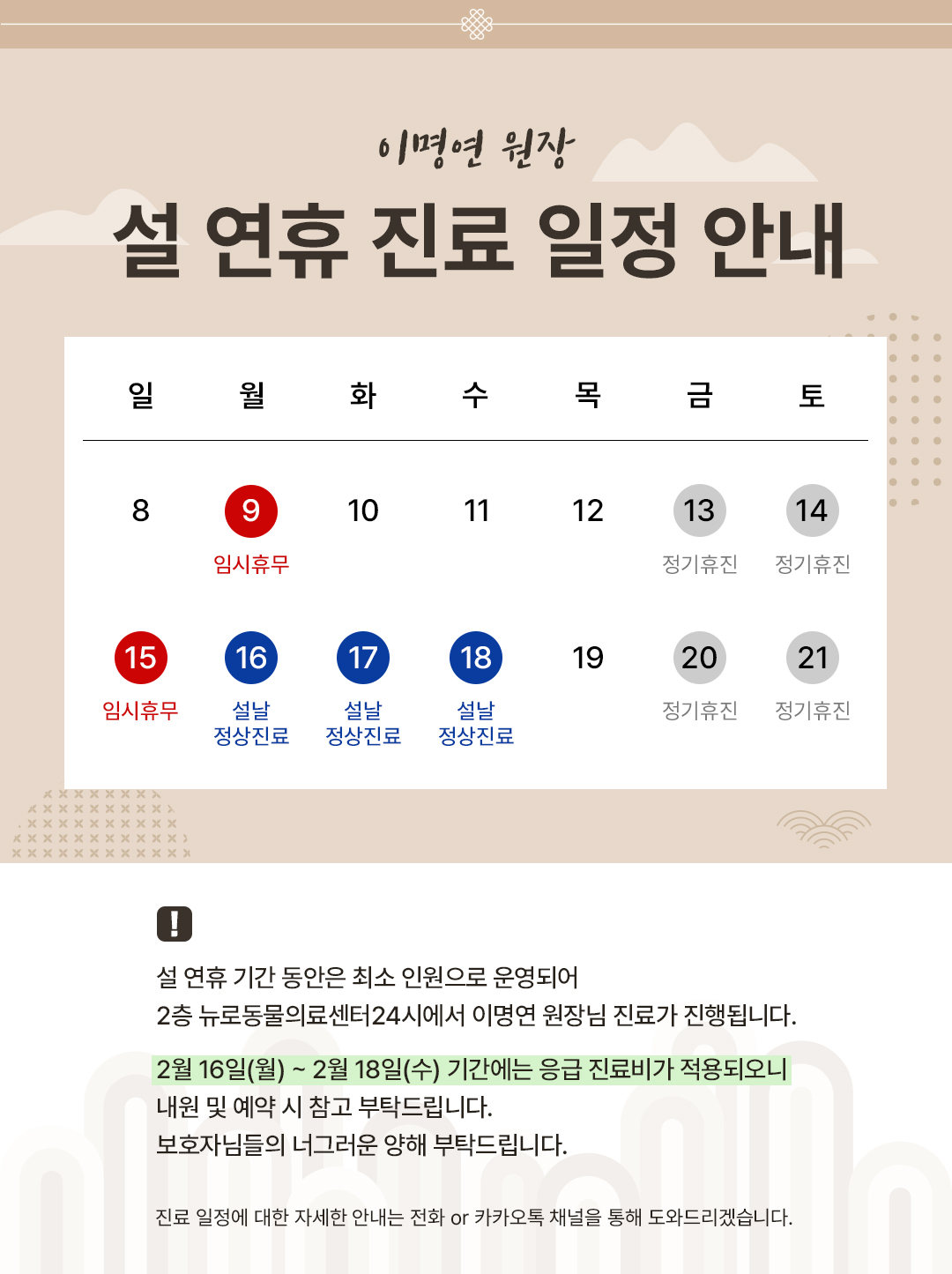 이명연 원장

설 연휴 진료 일정 안내

| 일 | 월 | 화 | 수 | 목 | 금 | 토 |
|---|---|---|---|---|---|---|
| 8 | 9 임시휴무 | 10 | 11 | 12 | 13 정기휴진 | 14 정기휴진 |
| 15 임시휴무 | 16 설날 정상진료 | 17 설날 정상진료 | 18 설날 정상진료 | 19 | 20 정기휴진 | 21 정기휴진 |

!

설 연휴 기간 동안은 최소 인원으로 운영되어
2층 뉴로동물의료센터24시에서 이명연 원장님 진료가 진행됩니다.

2월 16일(월) ~ 2월 18일(수) 기간에는 응급 진료비가 적용되오니
내원 및 예약 시 참고 부탁드립니다.
보호자님들의 너그러운 양해 부탁드립니다.

진료 일정에 대한 자세한 안내는 전화 or 카카오톡 채널을 통해 도와드리겠습니다.